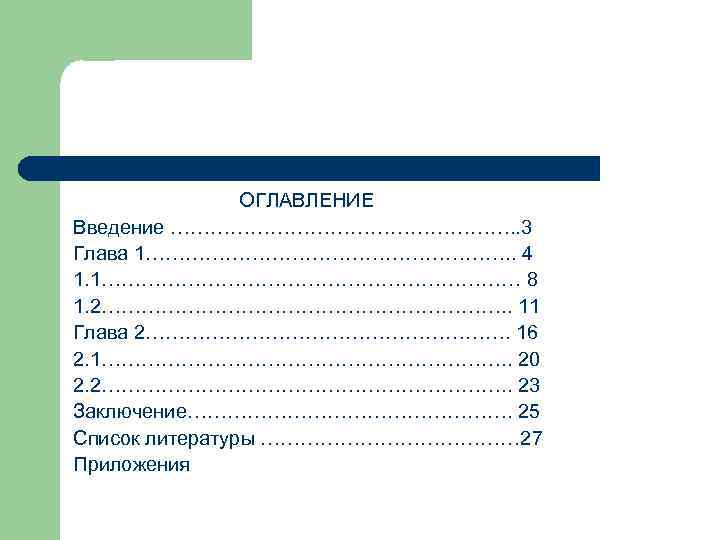 ОГЛАВЛЕНИЕ

Введение 3
Глава 1 4
1.1 8
1.2 11
Глава 2 16
2.1 20
2.2 23
Заключение 25
Список литературы 27
Приложения